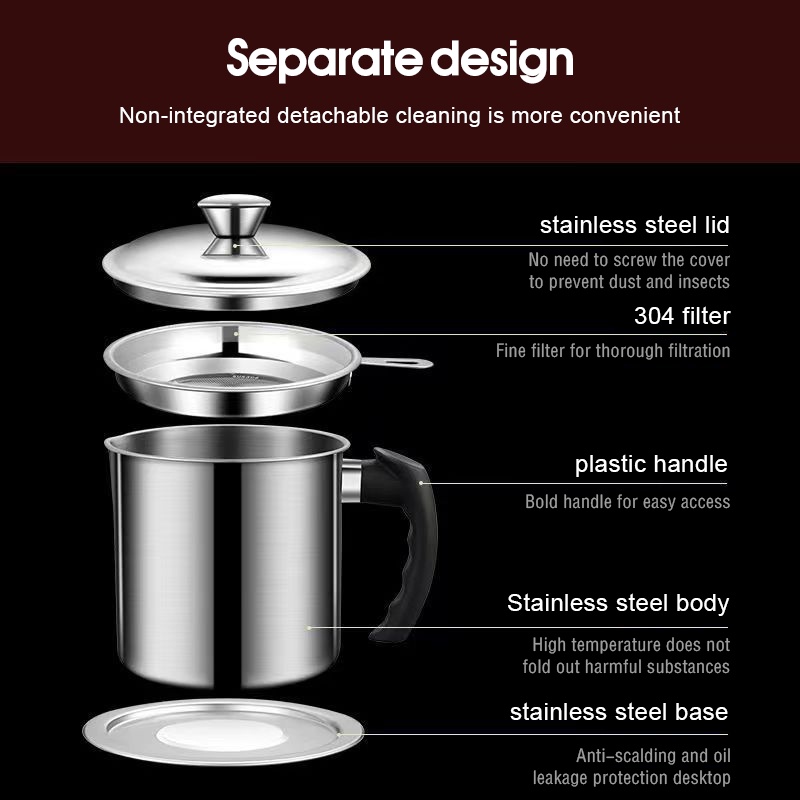 Separate design

Non-integrated detachable cleaning is more convenient

stainless steel lid

No need to screw the cover to prevent dust and insects

304 filter

Fine filter for thorough filtration

plastic handle

Bold handle for easy access

Stainless steel body

High temperature does not fold out harmful substances

stainless steel base

Anti-scalding and oil leakage protection desktop